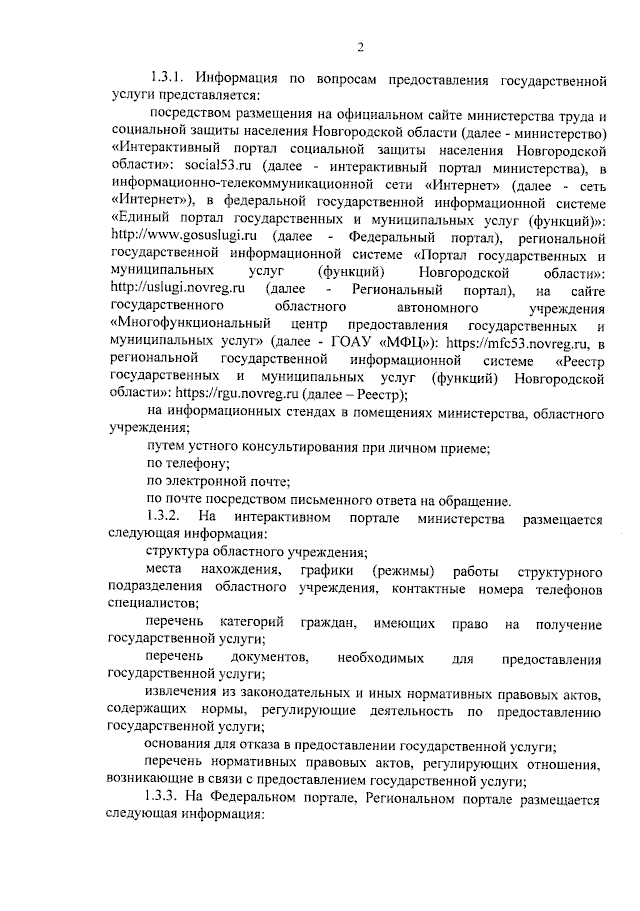 2

1.3.1. Информация по вопросам предоставления государственной услуги представляется:

посредством размещения на официальном сайте министерства труда и социальной защиты населения Новгородской области (далее - министерство) «Интерактивный портал социальной защиты населения Новгородской области»: social53.ru (далее - интерактивный портал министерства), в информационно-телекоммуникационной сети «Интернет» (далее - сеть «Интернет»), в федеральной государственной информационной системе «Единый портал государственных и муниципальных услуг (функций)»: http://www.gosuslugi.ru (далее - Федеральный портал), региональной государственной информационной системе «Портал государственных и муниципальных услуг (функций) Новгородской области»: http://uslugi.novreg.ru (далее - Региональный портал), на сайте государственного областного автономного учреждения «Многофункциональный центр предоставления государственных и муниципальных услуг» (далее - ГОАУ «МФЦ»): https://mfc53.novreg.ru, в региональной государственной информационной системе «Реестр государственных и муниципальных услуг (функций) Новгородской области»: https://rgu.novreg.ru (далее – Реестр);

на информационных стендах в помещениях министерства, областного учреждения;

путем устного консультирования при личном приеме;

по телефону;

по электронной почте;

по почте посредством письменного ответа на обращение.

1.3.2. На интерактивном портале министерства размещается следующая информация:

структура областного учреждения;

места нахождения, графики (режимы) работы структурного подразделения областного учреждения, контактные номера телефонов специалистов;

перечень категорий граждан, имеющих право на получение государственной услуги;

перечень документов, необходимых для предоставления государственной услуги;

извлечения из законодательных и иных нормативных правовых актов, содержащих нормы, регулирующие деятельность по предоставлению государственной услуги;

основания для отказа в предоставлении государственной услуги;

перечень нормативных правовых актов, регулирующих отношения, возникающие в связи с предоставлением государственной услуги;

1.3.3. На Федеральном портале, Региональном портале размещается следующая информация: